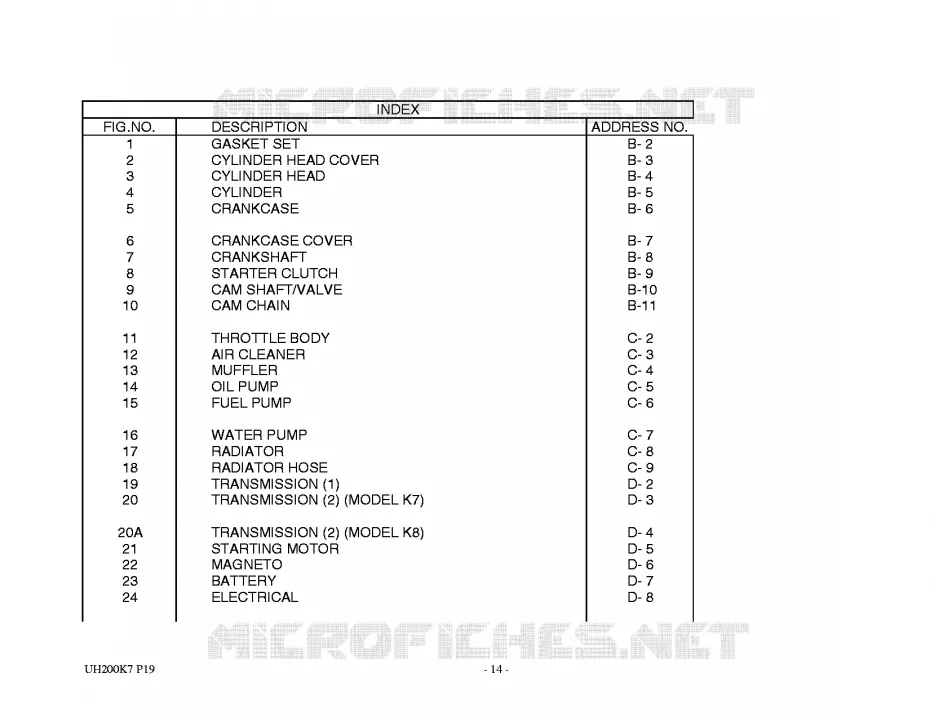 MICROFICHES.NET

INDEX

| FIG.NO. | DESCRIPTION | ADDRESS NO. |
|---|---|---|
| 1 | GASKET SET | B- 2 |
| 2 | CYLINDER HEAD COVER | B- 3 |
| 3 | CYLINDER HEAD | B- 4 |
| 4 | CYLINDER | B- 5 |
| 5 | CRANKCASE | B- 6 |
| 6 | CRANKCASE COVER | B- 7 |
| 7 | CRANKSHAFT | B- 8 |
| 8 | STARTER CLUTCH | B- 9 |
| 9 | CAM SHAFT/VALVE | B-10 |
| 10 | CAM CHAIN | B-11 |
| 11 | THROTTLE BODY | C- 2 |
| 12 | AIR CLEANER | C- 3 |
| 13 | MUFFLER | C- 4 |
| 14 | OIL PUMP | C- 5 |
| 15 | FUEL PUMP | C- 6 |
| 16 | WATER PUMP | C- 7 |
| 17 | RADIATOR | C- 8 |
| 18 | RADIATOR HOSE | C- 9 |
| 19 | TRANSMISSION (1) | D- 2 |
| 20 | TRANSMISSION (2) (MODEL K7) | D- 3 |
| 20A | TRANSMISSION (2) (MODEL K8) | D- 4 |
| 21 | STARTING MOTOR | D- 5 |
| 22 | MAGNETO | D- 6 |
| 23 | BATTERY | D- 7 |
| 24 | ELECTRICAL | D- 8 |

MICROFICHES.NET

UH200K7 P19

- 14 -